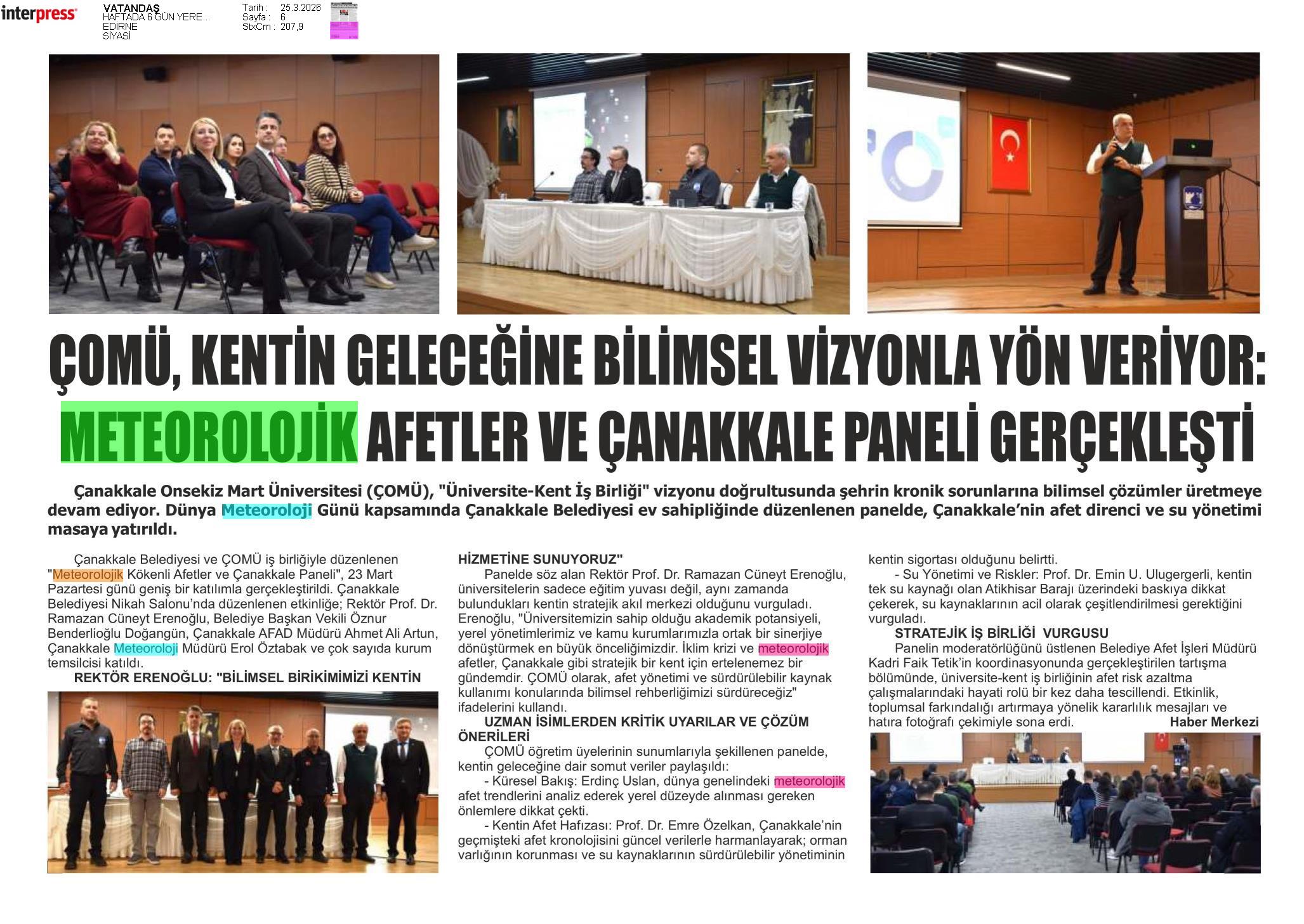 interpress

VATANDAŞ
HAFTADA 6 GÜN YERE...
EDİRNE
SİYASİ

Tarih : 25.3.2026
Sayfa : 6
StxCm : 207,9

ÇOMÜ, KENTİN GELECEĞİNE BİLİMSEL VİZYONLA YÖN VERİYOR: METEOROLOJİK AFETLER VE ÇANAKKALE PANELİ GERÇEKLEŞTİ

Çanakkale Onsekiz Mart Üniversitesi (ÇOMÜ), "Üniversite-Kent İş Birliği" vizyonu doğrultusunda şehrin kronik sorunlarına bilimsel çözümler üretmeye devam ediyor. Dünya Meteoroloji Günü kapsamında Çanakkale Belediyesi ev sahipliğinde düzenlenen panelde, Çanakkale'nin afet direnci ve su yönetimi masaya yatırıldı.

Çanakkale Belediyesi ve ÇOMÜ iş birliğiyle düzenlenen "Meteorolojik Kökenli Afetler ve Çanakkale Paneli", 23 Mart Pazartesi günü geniş bir katılımla gerçekleştirildi. Çanakkale Belediyesi Nikah Salonu'nda düzenlenen etkinliğe; Rektör Prof. Dr. Ramazan Cüneyt Erenoğlu, Belediye Başkan Vekili Öznur Benderlioğlu Doğangün, Çanakkale AFAD Müdürü Ahmet Ali Artun, Çanakkale Meteoroloji Müdürü Erol Öztabak ve çok sayıda kurum temsilcisi katıldı.

REKTÖR ERENOĞLU: "BİLİMSEL BİRİKİMİMİZİ KENTİN HİZMETİNE SUNUYORUZ"

Panelde söz alan Rektör Prof. Dr. Ramazan Cüneyt Erenoğlu, üniversitelerin sadece eğitim yuvası değil, aynı zamanda bulundukları kentin stratejik akıl merkezi olduğunu vurguladı. Erenoğlu, "Üniversitemizin sahip olduğu akademik potansiyeli, yerel yönetimlerimiz ve kamu kurumlarımızla ortak bir sinerjiye dönüştürmek en büyük önceliğimizdir. İklim krizi ve meteorolojik afetler, Çanakkale gibi stratejik bir kent için ertelenemez bir gündemdir. ÇOMÜ olarak, afet yönetimi ve sürdürülebilir kaynak kullanımı konularında bilimsel rehberliğimizi sürdüreceğiz" ifadelerini kullandı.

UZMAN İSİMLERDEN KRİTİK UYARILAR VE ÇÖZÜM ÖNERİLERİ

ÇOMÜ öğretim üyelerinin sunumlarıyla şekillenen panelde, kentin geleceğine dair somut veriler paylaşıldı:

- Küresel Bakış: Erdinç Uslan, dünya genelindeki meteorolojik afet trendlerini analiz ederek yerel düzeyde alınması gereken önlemlere dikkat çekti.

- Kentin Afet Hafızası: Prof. Dr. Emre Özelkan, Çanakkale'nin geçmişteki afet kronolojisini güncel verilerle harmanlayarak; orman varlığının korunması ve su kaynaklarının sürdürülebilir yönetiminin kentin sigortası olduğunu belirtti.

- Su Yönetimi ve Riskler: Prof. Dr. Emin U. Ulugergerli, kentin tek su kaynağı olan Atikhisar Barajı üzerindeki baskıya dikkat çekerek, su kaynaklarının acil olarak çeşitlendirilmesi gerektiğini vurguladı.

STRATEJİK İŞ BİRLİĞİ VURGUSU

Panelin moderatörlüğünü üstlenen Belediye Afet İşleri Müdürü Kadri Faik Tetik'in koordinasyonunda gerçekleştirilen tartışma bölümünde, üniversite-kent iş birliğinin afet risk azaltma çalışmalarındaki hayati rolü bir kez daha tescillendi. Etkinlik, toplumsal farkındalığı artırmaya yönelik kararlılık mesajları ve hatıra fotoğrafı çekimiyle sona erdi.

Haber Merkezi